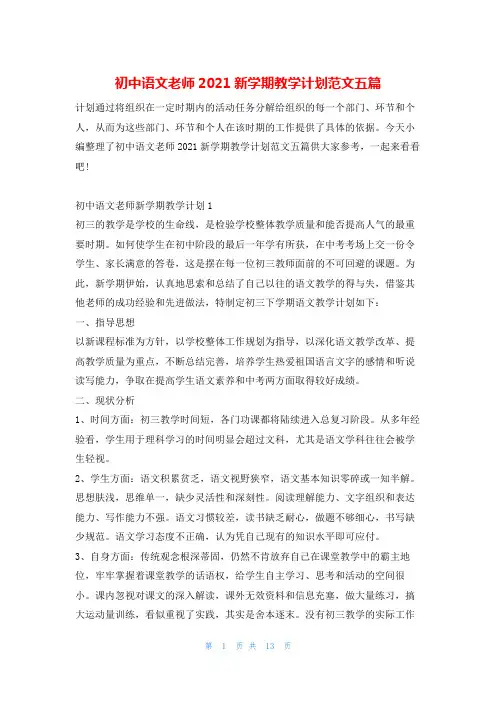 初中语文老师 2021 新学期教学计划范文五篇

计划通过将组织在一定时期内的活动任务分解给组织的每一个部门、环节和个人，从而为这些部门、环节和个人在该时期的工作提供了具体的依据。今天小编整理了初中语文老师 2021 新学期教学计划范文五篇供大家参考，一起来看看吧！

初中语文老师新学期教学计划 1

初三的教学是学校的生命线，是检验学校整体教学质量和能否提高人气的最重要时期。如何使学生在初中阶段的最后一年学有所获，在中考考场上交一份令学生、家长满意的答卷，这是摆在每一位初三教师面前的不可回避的课题。为此，新学期伊始，认真地思索和总结了自己以往的语文教学的得与失，借鉴其他老师的成功经验和先进做法，特制定初三下学期语文教学计划如下：

一、指导思想

以新课程标准为方针，以学校整体工作规划为指导，以深化语文教学改革、提高教学质量为重点，不断总结完善，培养学生热爱祖国语言文字的感情和听说读写能力，争取在提高学生语文素养和中考两方面取得较好成绩。

二、现状分析

1、时间方面：初三教学时间短，各门功课都将陆续进入总复习阶段。从多年经验看，学生用于理科学习的时间明显会超过文科，尤其是语文学科往往会被学生轻视。

2、学生方面：语文积累贫乏，语文视野狭窄，语文基本知识零碎或一知半解。思想肤浅，思维单一，缺少灵活性和深刻性。阅读理解能力、文字组织和表达能力、写作能力不强。语文习惯较差，读书缺乏耐心，做题不够细心，书写缺少规范。语文学习态度不正确，认为凭自己现有的知识水平即可应付。

3、自身方面：传统观念根深蒂固，仍然不肯放弃自己在课堂教学中的霸主地位，牢牢掌握着课堂教学的话语权，给学生自主学习、思考和活动的空间很小。课内忽视对课文的深入解读，课外无效资料和信息充塞，做大量练习，搞大运动量训练，看似重视了实践，其实是舍本逐末。没有初三教学的实际工作

第 1 页 共 13 页